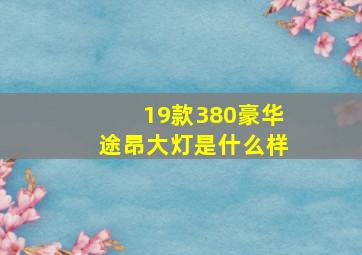 19款380豪华
途昂大灯是什么样